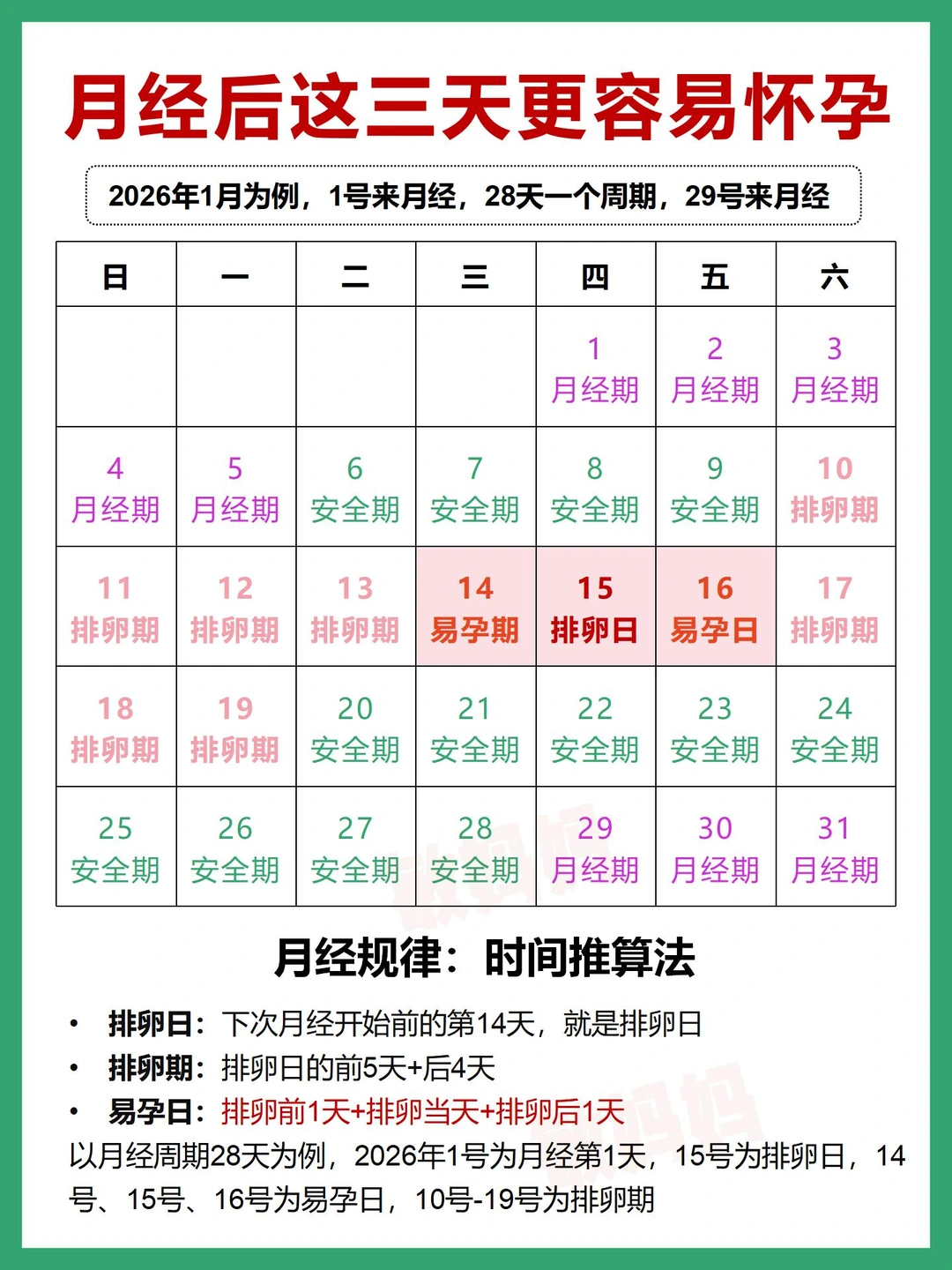 月经后这三天更容易怀孕

2026年1月为例，1号来月经，28天一个周期，29号来月经

| 日 | 一 | 二 | 三 | 四 | 五 | 六 |
|---|---|---|---|---|---|---|
| | | | | 1 月经期 | 2 月经期 | 3 月经期 |
| 4 月经期 | 5 月经期 | 6 安全期 | 7 安全期 | 8 安全期 | 9 安全期 | 10 排卵期 |
| 11 排卵期 | 12 排卵期 | 13 排卵期 | 14 易孕期 | 15 排卵日 | 16 易孕日 | 17 排卵期 |
| 18 排卵期 | 19 排卵期 | 20 安全期 | 21 安全期 | 22 安全期 | 23 安全期 | 24 安全期 |
| 25 安全期 | 26 安全期 | 27 安全期 | 28 安全期 | 29 月经期 | 30 月经期 | 31 月经期 |

月经规律：时间推算法

• 排卵日：下次月经开始前的第14天，就是排卵日
• 排卵期：排卵日的前5天+后4天
• 易孕日：排卵前1天+排卵当天+排卵后1天

以月经周期28天为例，2026年1号为月经第1天，15号为排卵日，14号、15号、16号为易孕日，10号-19号为排卵期